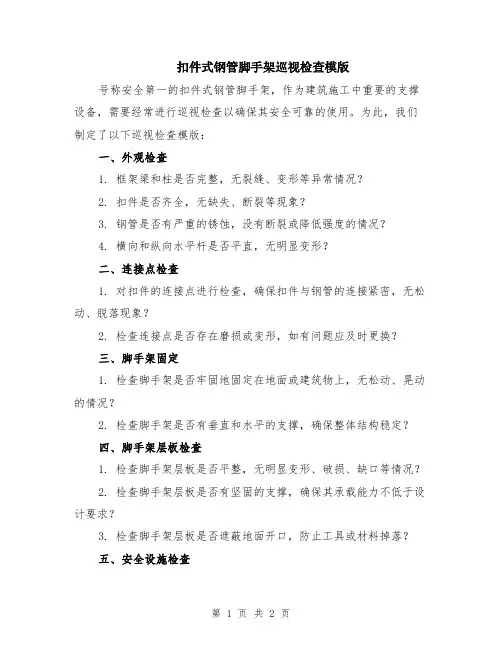 扣件式钢管脚手架巡视检查模版

号称安全第一的扣件式钢管脚手架，作为建筑施工中重要的支撑设备，需要经常进行巡视检查以确保其安全可靠的使用。为此，我们制定了以下巡视检查模版：

一、外观检查

1. 框架梁和柱是否完整，无裂缝、变形等异常情况？

2. 扣件是否齐全，无缺失、断裂等现象？

3. 钢管是否有严重的锈蚀，没有断裂或降低强度的情况？

4. 横向和纵向水平杆是否平直，无明显变形？

二、连接点检查

1. 对扣件的连接点进行检查，确保扣件与钢管的连接紧密，无松动、脱落现象？

2. 检查连接点是否存在磨损或变形，如有问题应及时更换？

三、脚手架固定

1. 检查脚手架是否牢固地固定在地面或建筑物上，无松动、晃动的情况？

2. 检查脚手架是否有垂直和水平的支撑，确保整体结构稳定？

四、脚手架层板检查

1. 检查脚手架层板是否平整，无明显变形、破损、缺口等情况？

2. 检查脚手架层板是否有坚固的支撑，确保其承载能力不低于设计要求？

3. 检查脚手架层板是否遮蔽地面开口，防止工具或材料掉落？

五、安全设施检查

第 1 页 共 2 页